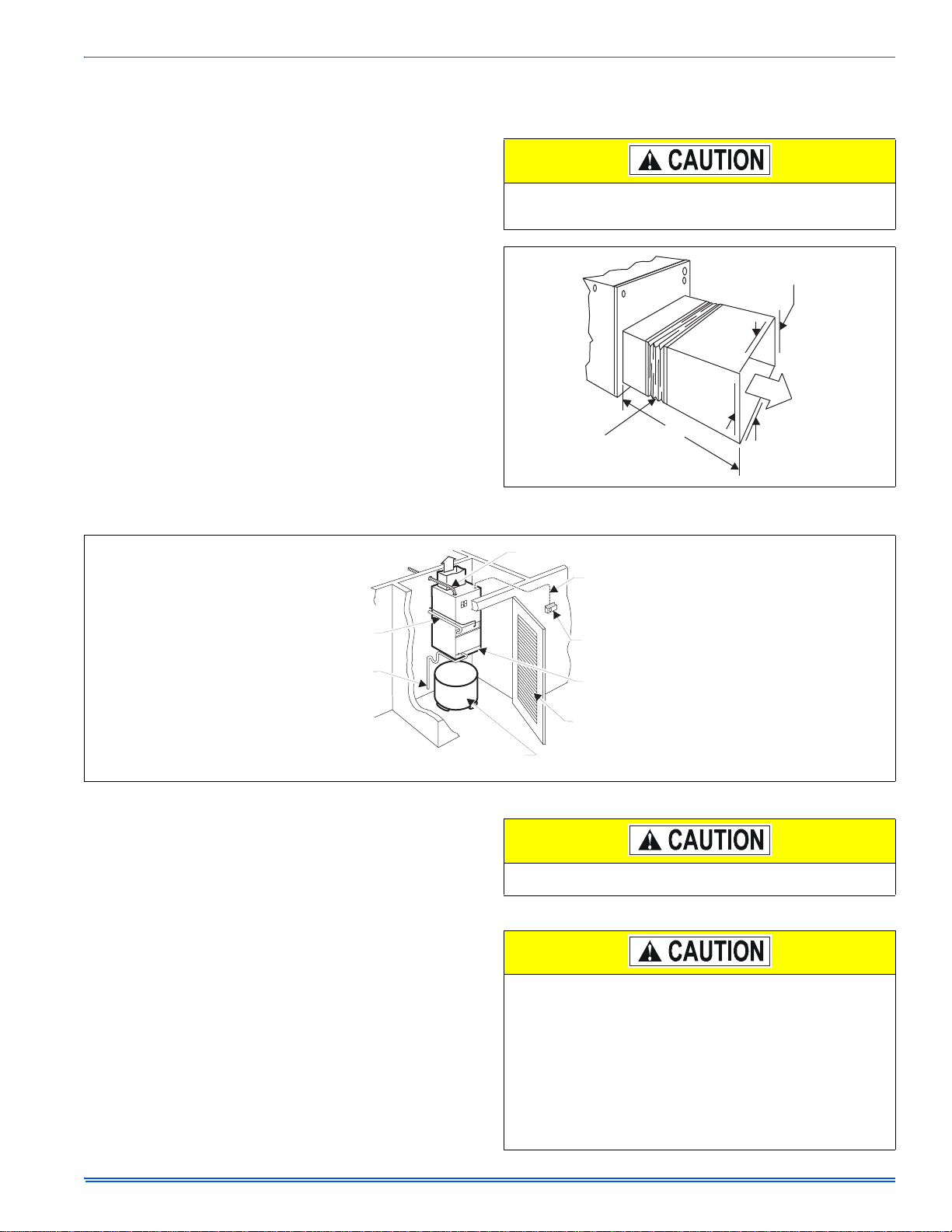 CAUTION

CAUTION

CAUTION